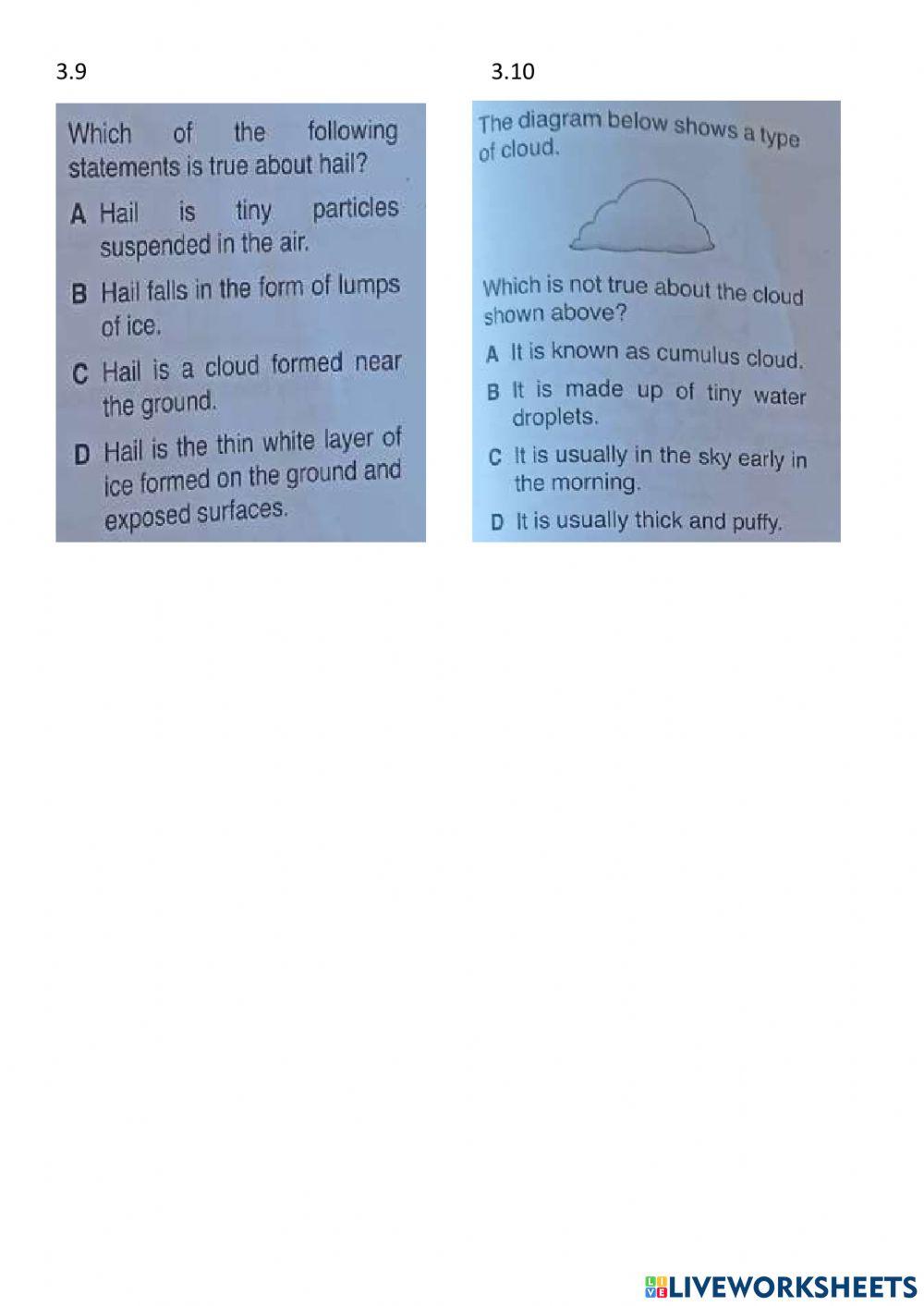 3.9

Which of the following statements is true about hail?

A Hail is tiny particles suspended in the air.

B Hail falls in the form of lumps of ice.

C Hail is a cloud formed near the ground.

D Hail is the thin white layer of ice formed on the ground and exposed surfaces.

3.10

The diagram below shows a type of cloud.

Which is not true about the cloud shown above?

A It is known as cumulus cloud.

B It is made up of tiny water droplets.

C It is usually in the sky early in the morning.

D It is usually thick and puffy.

LIVEWORKSHEETS